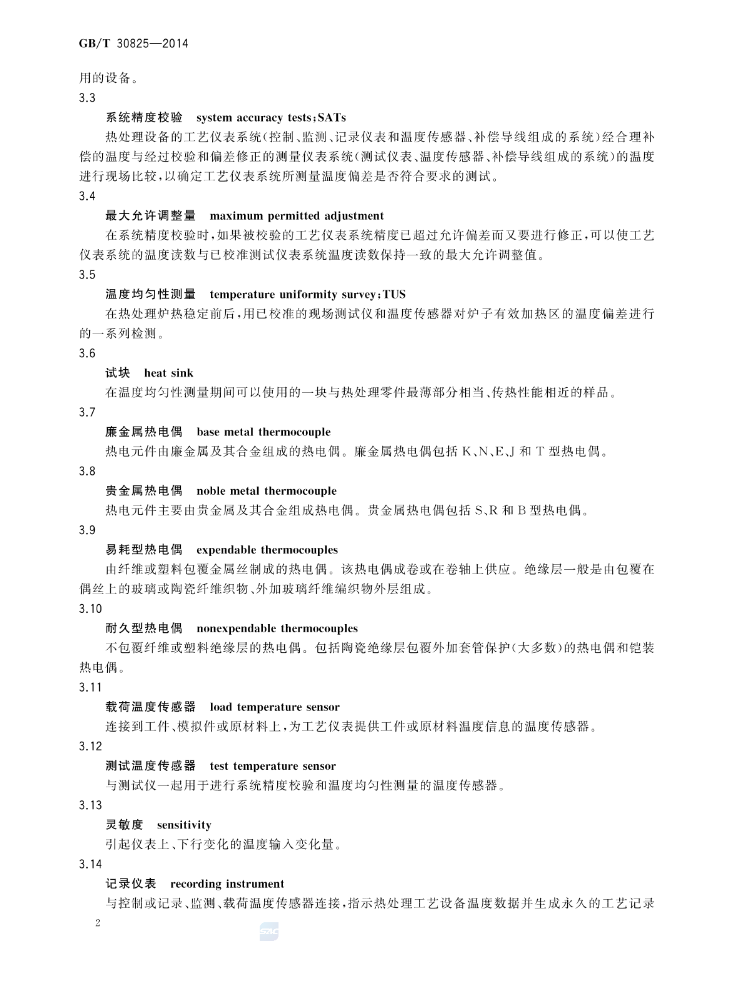 GB/T 30825—2014

用的设备。

3.3

系统精度校验　system accuracy tests；SATs

热处理设备的工艺仪表系统（控制、监测、记录仪表和温度传感器、补偿导线组成的系统）经合理补偿的温度与经过校验和偏差修正的测量仪表系统（测试仪表、温度传感器、补偿导线组成的系统）的温度进行现场比较，以确定工艺仪表系统所测量温度偏差是否符合要求的测试。

3.4

最大允许调整量　maximum permitted adjustment

在系统精度校验时，如果被校验的工艺仪表系统精度已超过允许偏差而又要进行修正，可以使工艺仪表系统的温度读数与已校准测试仪表系统温度读数保持一致的最大允许调整值。

3.5

温度均匀性测量　temperature uniformity survey；TUS

在热处理炉热稳定前后，用已校准的现场测试仪和温度传感器对炉子有效加热区的温度偏差进行的一系列检测。

3.6

试块　heat sink

在温度均匀性测量期间可以使用的一块与热处理零件最薄部分相当、传热性能相近的样品。

3.7

廉金属热电偶　base metal thermocouple

热电元件由廉金属及其合金组成的热电偶。廉金属热电偶包括 K、N、E、J 和 T 型热电偶。

3.8

贵金属热电偶　noble metal thermocouple

热电元件主要由贵金属及其合金组成热电偶。贵金属热电偶包括 S、R 和 B 型热电偶。

3.9

易耗型热电偶　expendable thermocouples

由纤维或塑料包覆金属丝制成的热电偶。该热电偶成卷或在卷轴上供应。绝缘层一般是由包覆在偶丝上的玻璃或陶瓷纤维织物、外加玻璃纤维编织物外层组成。

3.10

耐久型热电偶　nonexpendable thermocouples

不包覆纤维或塑料绝缘层的热电偶。包括陶瓷绝缘层包覆外加套管保护（大多数）的热电偶和铠装热电偶。

3.11

载荷温度传感器　load temperature sensor

连接到工件、模拟件或原材料上，为工艺仪表提供工件或原材料温度信息的温度传感器。

3.12

测试温度传感器　test temperature sensor

与测试仪一起用于进行系统精度校验和温度均匀性测量的温度传感器。

3.13

灵敏度　sensitivity

引起仪表上、下行变化的温度输入变化量。

3.14

记录仪表　recording instrument

与控制或记录、监测、载荷温度传感器连接，指示热处理工艺设备温度数据并生成永久的工艺记录

2